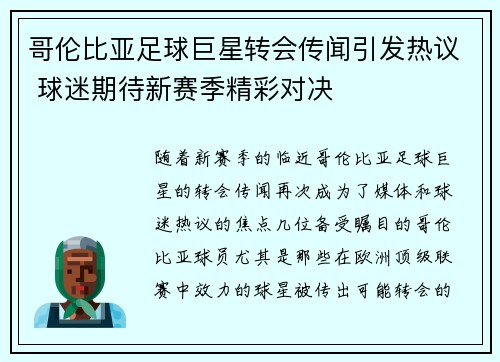 哥伦比亚足球巨星转会传闻引发热议 球迷期待新赛季精彩对决

随着新赛季的临近哥伦比亚足球巨星的转会传闻再次成为了媒体和球迷热议的焦点几位备受瞩目的哥伦比亚球员尤其是那些在欧洲顶级联赛中效力的球星被传出可能转会的